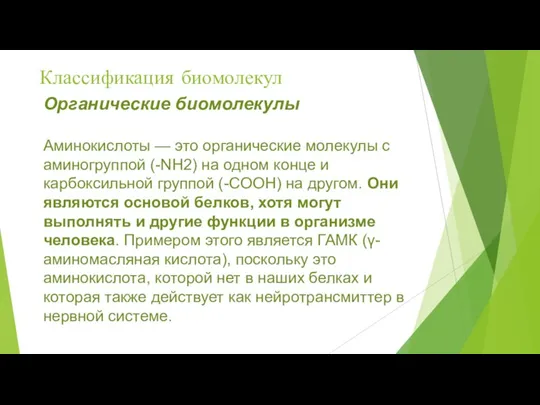 Классификация биомолекул

Органические биомолекулы

Аминокислоты — это органические молекулы с аминогруппой (-NH2) на одном конце и карбоксильной группой (-COOH) на другом. Они являются основой белков, хотя могут выполнять и другие функции в организме человека. Примером этого является ГАМК (γ-аминомасляная кислота), поскольку это аминокислота, которой нет в наших белках и которая также действует как нейротрансмиттер в нервной системе.